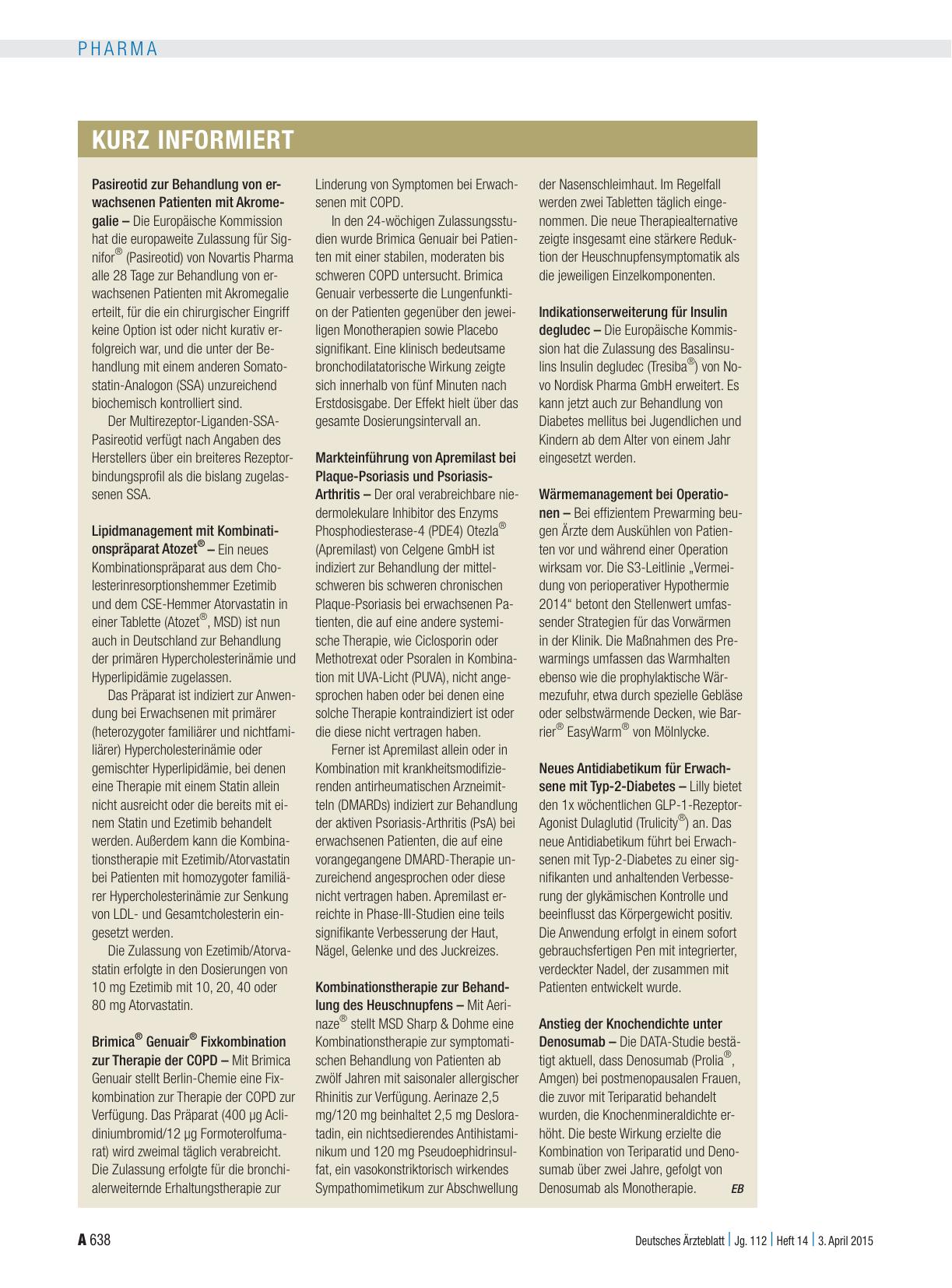 PHARMA

KURZ INFORMIERT

Pasireotid zur Behandlung von erwachsenen Patienten mit Akromegalie – Die Europäische Kommission hat die europaweite Zulassung für Signifor® (Pasireotid) von Novartis Pharma alle 28 Tage zur Behandlung von erwachsenen Patienten mit Akromegalie erteilt, für die ein chirurgischer Eingriff keine Option ist oder nicht kurativ erfolgreich war, und die unter der Behandlung mit einem anderen Somatostatin-Analogon (SSA) unzureichend biochemisch kontrolliert sind.

Der Multirezeptor-Liganden-SSA-Pasireotid verfügt nach Angaben des Herstellers über ein breiteres Rezeptorbindungsprofil als die bislang zugelassenen SSA.

Lipidmanagement mit Kombinationspräparat Atozet® – Ein neues Kombinationspräparat aus dem Cholesterinresorptionshemmer Ezetimib und dem CSE-Hemmer Atorvastatin in einer Tablette (Atozet®, MSD) ist nun auch in Deutschland zur Behandlung der primären Hypercholesterinämie und Hyperlipidämie zugelassen.

Das Präparat ist indiziert zur Anwendung bei Erwachsenen mit primärer (heterozygoter familiärer und nichtfamiliärer) Hypercholesterinämie oder gemischter Hyperlipidämie, bei denen eine Therapie mit einem Statin allein nicht ausreicht oder die bereits mit einem Statin und Ezetimib behandelt werden. Außerdem kann die Kombinationstherapie mit Ezetimib/Atorvastatin bei Patienten mit homozygoter familiärer Hypercholesterinämie zur Senkung von LDL- und Gesamtcholesterin eingesetzt werden.

Die Zulassung von Ezetimib/Atorvastatin erfolgte in den Dosierungen von 10 mg Ezetimib mit 10, 20, 40 oder 80 mg Atorvastatin.

Brimica® Genuair® Fixkombination zur Therapie der COPD – Mit Brimica Genuair stellt Berlin-Chemie eine Fixkombination zur Therapie der COPD zur Verfügung. Das Präparat (400 µg Aclidiniumbromid/12 µg Formoterolfumarat) wird zweimal täglich verabreicht. Die Zulassung erfolgte für die bronchialerweiternde Erhaltungstherapie zur Linderung von Symptomen bei Erwachsenen mit COPD.

In den 24-wöchigen Zulassungsstudien wurde Brimica Genuair bei Patienten mit einer stabilen, moderaten bis schweren COPD untersucht. Brimica Genuair verbesserte die Lungenfunktion der Patienten gegenüber den jeweiligen Monotherapien sowie Placebo signifikant. Eine klinisch bedeutsame bronchodilatatorische Wirkung zeigte sich innerhalb von fünf Minuten nach Erstdosisgabe. Der Effekt hielt über das gesamte Dosierungsintervall an.

Markteinführung von Apremilast bei Plaque-Psoriasis und Psoriasis-Arthritis – Der oral verabreichbare niedermolekulare Inhibitor des Enzyms Phosphodiesterase-4 (PDE4) Otezla® (Apremilast) von Celgene GmbH ist indiziert zur Behandlung der mittelschweren bis schweren chronischen Plaque-Psoriasis bei erwachsenen Patienten, die auf eine andere systemische Therapie, wie Ciclosporin oder Methotrexat oder Psoralen in Kombination mit UVA-Licht (PUVA), nicht angesprochen haben oder bei denen eine solche Therapie kontraindiziert ist oder die diese nicht vertragen haben.

Ferner ist Apremilast allein oder in Kombination mit krankheitsmodifizierenden antirheumatischen Arzneimitteln (DMARDs) indiziert zur Behandlung der aktiven Psoriasis-Arthritis (PsA) bei erwachsenen Patienten, die auf eine vorangegangene DMARD-Therapie unzureichend angesprochen oder diese nicht vertragen haben. Apremilast erreichte in Phase-III-Studien eine teils signifikante Verbesserung der Haut, Nägel, Gelenke und des Juckreizes.

Kombinationstherapie zur Behandlung des Heuschnupfens – Mit Aerinaze® stellt MSD Sharp & Dohme eine Kombinationstherapie zur symptomatischen Behandlung von Patienten ab zwölf Jahren mit saisonaler allergischer Rhinitis zur Verfügung. Aerinaze 2,5 mg/120 mg beinhaltet 2,5 mg Desloratadin, ein nichtsedierendes Antihistaminikum und 120 mg Pseudoephidrinsulfat, ein vasokonstriktorisch wirkendes Sympathomimetikum zur Abschwellung der Nasenschleimhaut. Im Regelfall werden zwei Tabletten täglich eingenommen. Die neue Therapiealternative zeigte insgesamt eine stärkere Reduktion der Heuschnupfensymptomatik als die jeweiligen Einzelkomponenten.

Indikationserweiterung für Insulin degludec – Die Europäische Kommission hat die Zulassung des Basalinsulins Insulin degludec (Tresiba®) von Novo Nordisk Pharma GmbH erweitert. Es kann jetzt auch zur Behandlung von Diabetes mellitus bei Jugendlichen und Kindern ab dem Alter von einem Jahr eingesetzt werden.

Wärmemanagement bei Operationen – Bei effizientem Prewarming beugen Ärzte dem Auskühlen von Patienten vor und während einer Operation wirksam vor. Die S3-Leitlinie „Vermeidung von perioperativer Hypothermie 2014“ betont den Stellenwert umfassender Strategien für das Vorwärmen in der Klinik. Die Maßnahmen des Prewarmings umfassen das Warmhalten ebenso wie die prophylaktische Wärmezufuhr, etwa durch spezielle Gebläse oder selbstwärmende Decken, wie Barrier® EasyWarm® von Mölnlycke.

Neues Antidiabetikum für Erwachsene mit Typ-2-Diabetes – Lilly bietet den 1x wöchentlichen GLP-1-Rezeptor-Agonist Dulaglutid (Trulicity®) an. Das neue Antidiabetikum führt bei Erwachsenen mit Typ-2-Diabetes zu einer signifikanten und anhaltenden Verbesserung der glykämischen Kontrolle und beeinflusst das Körpergewicht positiv. Die Anwendung erfolgt in einem sofort gebrauchsfertigen Pen mit integrierter, verdeckter Nadel, der zusammen mit Patienten entwickelt wurde.

Anstieg der Knochendichte unter Denosumab – Die DATA-Studie bestätigt aktuell, dass Denosumab (Prolia®, Amgen) bei postmenopausalen Frauen, die zuvor mit Teriparatid behandelt wurden, die Knochenmineraldichte erhöht. Die beste Wirkung erzielte die Kombination von Teriparatid und Denosumab über zwei Jahre, gefolgt von Denosumab als Monotherapie. EB

A 638 Deutsches Ärzteblatt | Jg. 112 | Heft 14 | 3. April 2015